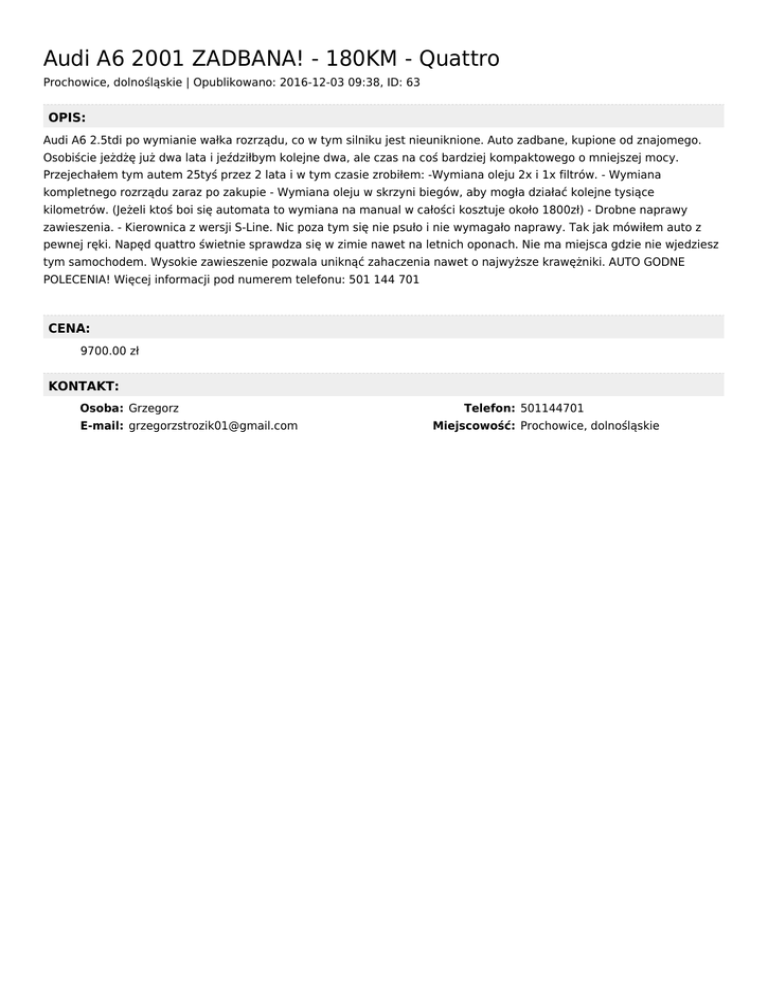 Audi A6 2001 ZADBANA! - 180KM - Quattro
Prochowice, dolnośląskie | Opublikowano: 2016-12-03 09:38, ID: 63

OPIS:

Audi A6 2.5tdi po wymianie wałka rozrządu, co w tym silniku jest nieuniknione. Auto zadbane, kupione od znajomego. Osobiście jeżdżę już dwa lata i jeździłbym kolejne dwa, ale czas na coś bardziej kompaktowego o mniejszej mocy. Przejechałem tym autem 25tyś przez 2 lata i w tym czasie zrobiłem: -Wymiana oleju 2x i 1x filtrów. - Wymiana kompletnego rozrządu zaraz po zakupie - Wymiana oleju w skrzyni biegów, aby mogła działać kolejne tysiące kilometrów. (Jeżeli ktoś boi się automata to wymiana na manual w całości kosztuje około 1800zł) - Drobne naprawy zawieszenia. - Kierownica z wersji S-Line. Nic poza tym się nie psuło i nie wymagało naprawy. Tak jak mówiłem auto z pewnej ręki. Napęd quattro świetnie sprawdza się w zimie nawet na letnich oponach. Nie ma miejsca gdzie nie wjedziesz tym samochodem. Wysokie zawieszenie pozwala uniknąć zahaczenia nawet o najwyższe krawężniki. AUTO GODNE POLECENIA! Więcej informacji pod numerem telefonu: 501 144 701

CENA:

9700.00 zł

KONTAKT:

Osoba: Grzegorz
E-mail: grzegorzstrozik01@gmail.com

Telefon: 501144701
Miejscowość: Prochowice, dolnośląskie